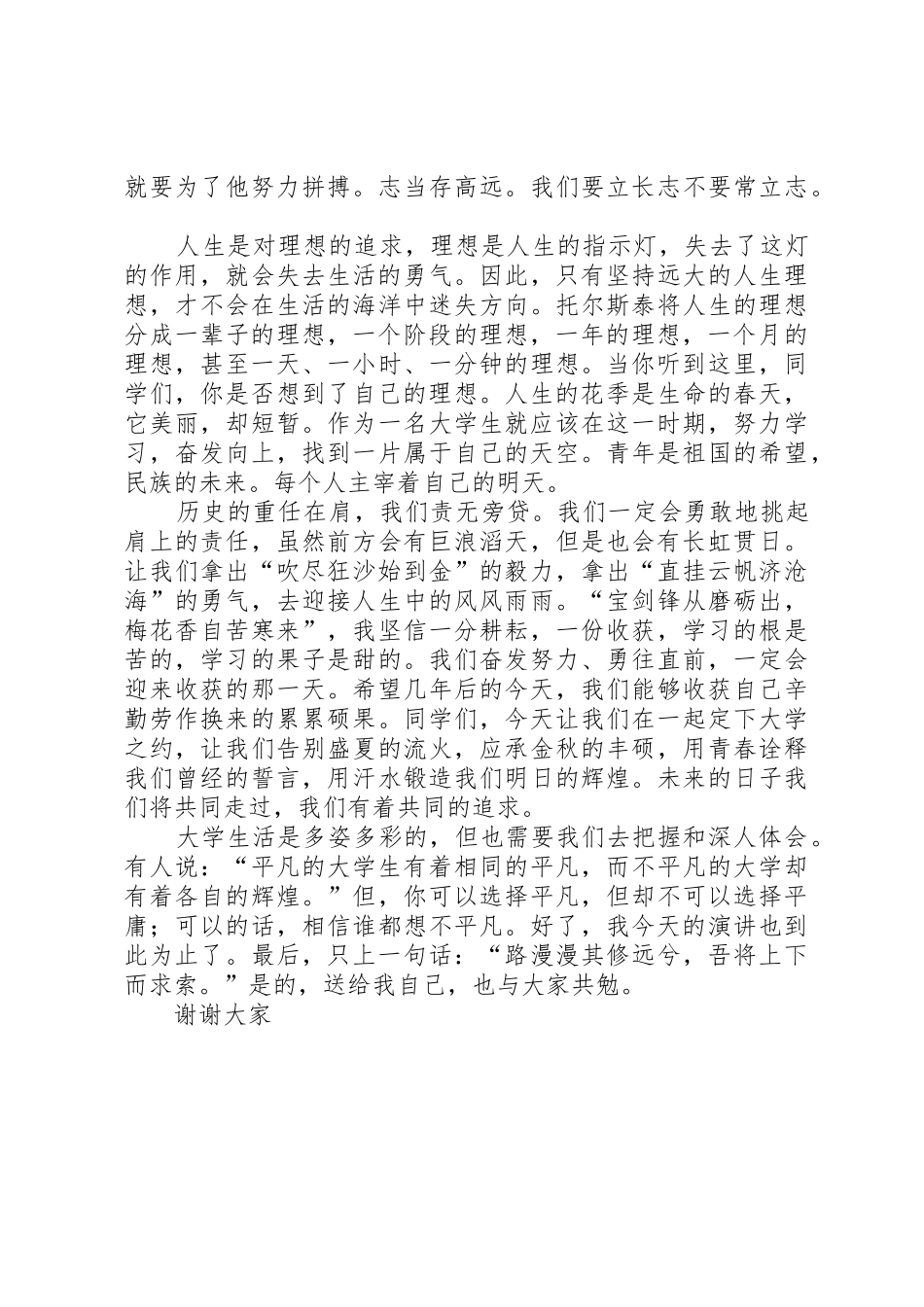 就要为了他努力拼搏。志当存高远。我们要立长志不要常立志。

人生是对理想的追求，理想是人生的指示灯，失去了这灯的作用，就会失去生活的勇气。因此，只有坚持远大的人生理想，才不会在生活的海洋中迷失方向。托尔斯泰将人生的理想分成一辈子的理想，一个阶段的理想，一年的理想，一个月的理想，甚至一天、一小时、一分钟的理想。当你听到这里，同学们，你是否想到了自己的理想。人生的花季是生命的春天，它美丽，却短暂。作为一名大学生就应该在这一时期，努力学习，奋发向上，找到一片属于自己的天空。青年是祖国的希望，民族的未来。每个人主宰着自己的明天。

历史的重任在肩，我们责无旁贷。我们一定会勇敢地挑起肩上的责任，虽然前方会有巨浪滔天，但是也会有长虹贯日。让我们拿出“吹尽狂沙始到金”的毅力，拿出“直挂云帆济沧海”的勇气，去迎接人生中的风风雨雨。“宝剑锋从磨砺出，梅花香自苦寒来”，我坚信一分耕耘，一份收获，学习的根是苦的，学习的果子是甜的。我们奋发努力、勇往直前，一定会迎来收获的那一天。希望几年后的今天，我们能够收获自己辛勤劳作换来的累累硕果。同学们，今天让我们在一起定下大学之约，让我们告别盛夏的流火，应承金秋的丰硕，用青春诠释我们曾经的誓言，用汗水锻造我们明日的辉煌。未来的日子我们将共同走过，我们有着共同的追求。

大学生活是多姿多彩的，但也需要我们去把握和深人体会。有人说：“平凡的大学生有着相同的平凡，而不平凡的大学却有着各自的辉煌。”但，你可以选择平凡，但却不可以选择平庸；可以的话，相信谁都想不平凡。好了，我今天的演讲也到此为止了。最后，只上一句话：“路漫漫其修远兮，吾将上下而求索。”是的，送给我自己，也与大家共勉。

谢谢大家